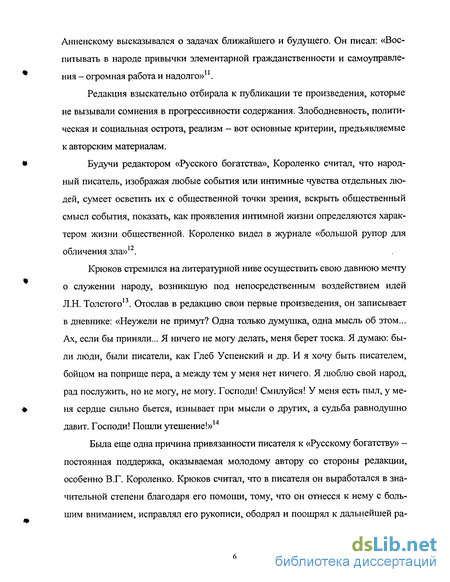 Анненскому высказывался о задачах ближайшего и будущего. Он писал: «Воспитывать в народе привычки элементарной гражданственности и самоуправления – огромная работа и надолго»$^{11}$.

Редакция взыскательно отбирала к публикации те произведения, которые не вызывали сомнения в прогрессивности содержания. Злободневность, политическая и социальная острота, реализм – вот основные критерии, предъявляемые к авторским материалам.

Будучи редактором «Русского богатства», Короленко считал, что народный писатель, изображая любые события или интимные чувства отдельных людей, сумеет осветить их с общественной точки зрения, вскрыть общественный смысл события, показать, как проявления интимной жизни определяются характером жизни общественной. Короленко видел в журнале «большой рупор для обличения зла»$^{12}$.

Крюков стремился на литературной ниве осуществить свою давнюю мечту о служении народу, возникшую под непосредственным воздействием идей Л.Н. Толстого$^{13}$. Отослав в редакцию свои первые произведения, он записывает в дневнике: «Неужели не примут? Одна только думушка, одна мысль об этом... Ах, если бы приняли... Я ничего не могу делать, меня берет тоска. Я думаю: были люди, были писатели, как Глеб Успенский и др. И я хочу быть писателем, бойцом на поприще пера, а между тем у меня нет ничего. Я люблю свой народ, рад послужить, но не могу, не могу. Господи! Смилуйся! У меня есть пыл, у меня сердце сильно бьется, изнывает при мысли о других, а судьба равнодушно давит. Господи! Пошли утешение!»$^{14}$

Была еще одна причина привязанности писателя к «Русскому богатству» – постоянная поддержка, оказываемая молодому автору со стороны редакции, особенно В.Г. Короленко. Крюков считал, что в писателя он выработался в значительной степени благодаря его помощи, тому, что он отнесся к нему с большим вниманием, исправлял его рукописи, ободрял и поощрял к дальнейшей ра-

6

dsLib.net
библиотека диссертаций